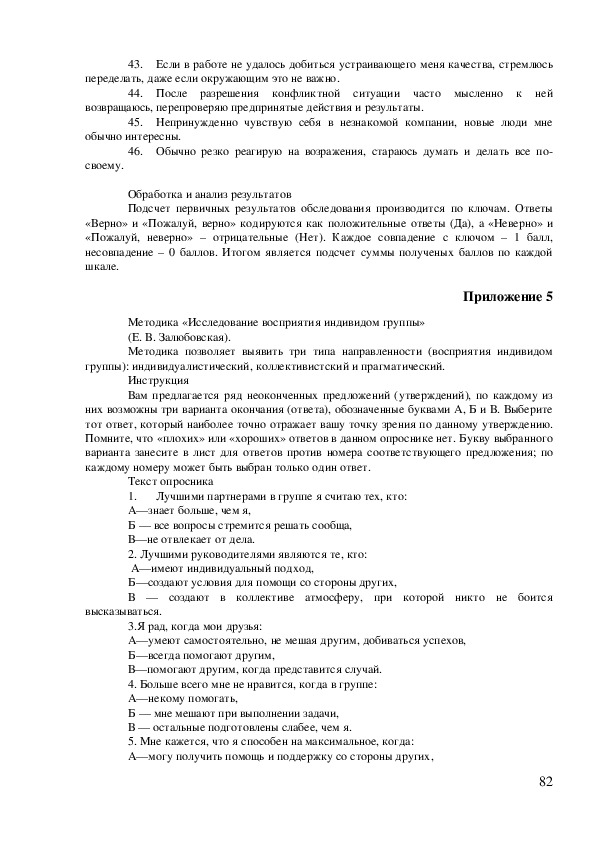 43. Если в работе не удалось добиться устраивающего меня качества, стремлюсь переделать, даже если окружающим это не важно.

44. После разрешения конфликтной ситуации часто мысленно к ней возвращаюсь, перепроверяю предпринятые действия и результаты.

45. Непринужденно чувствую себя в незнакомой компании, новые люди мне обычно интересны.

46. Обычно резко реагирую на возражения, стараюсь думать и делать все по-своему.

Обработка и анализ результатов

Подсчет первичных результатов обследования производится по ключам. Ответы «Верно» и «Пожалуй, верно» кодируются как положительные ответы (Да), а «Неверно» и «Пожалуй, неверно» – отрицательные (Нет). Каждое совпадение с ключом – 1 балл, несовпадение – 0 баллов. Итогом является подсчет суммы полученных баллов по каждой шкале.

Приложение 5

Методика «Исследование восприятия индивидом группы»

(Е. В. Залюбовская).

Методика позволяет выявить три типа направленности (восприятия индивидом группы): индивидуалистический, коллективистский и прагматический.

Инструкция

Вам предлагается ряд неоконченных предложений (утверждений), по каждому из них возможны три варианта окончания (ответа), обозначенные буквами А, Б и В. Выберите тот ответ, который наиболее точно отражает вашу точку зрения по данному утверждению. Помните, что «плохих» или «хороших» ответов в данном опроснике нет. Букву выбранного варианта занесите в лист для ответов против номера соответствующего предложения; по каждому номеру может быть выбран только один ответ.

Текст опросника

1. Лучшими партнерами в группе я считаю тех, кто:
А—знает больше, чем я,
Б — все вопросы стремится решать сообща,
В—не отвлекает от дела.

2. Лучшими руководителями являются те, кто:
А—имеют индивидуальный подход,
Б—создают условия для помощи со стороны других,
В — создают в коллективе атмосферу, при которой никто не боится высказываться.

3.Я рад, когда мои друзья:
А—умеют самостоятельно, не мешая другим, добиваться успехов,
Б—всегда помогают другим,
В—помогают другим, когда представится случай.

4. Больше всего мне не нравится, когда в группе:
А—некому помогать,
Б — мне мешают при выполнении задачи,
В — остальные подготовлены слабее, чем я.

5. Мне кажется, что я способен на максимальное, когда:
А—могу получить помощь и поддержку со стороны других,

82